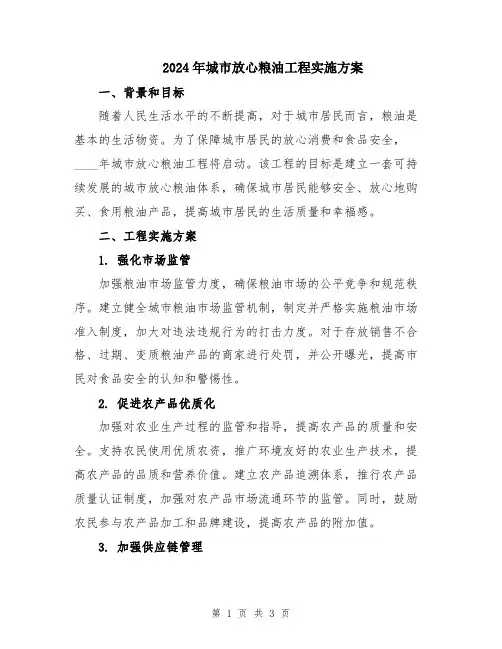 2024年城市放心粮油工程实施方案

一、背景和目标

随着人民生活水平的不断提高，对于城市居民而言，粮油是基本的生活物资。为了保障城市居民的放心消费和食品安全，____年城市放心粮油工程将启动。该工程的目标是建立一套可持续发展的城市放心粮油体系，确保城市居民能够安全、放心地购买、食用粮油产品，提高城市居民的生活质量和幸福感。

二、工程实施方案

1. 强化市场监管

加强粮油市场监管力度，确保粮油市场的公平竞争和规范秩序。建立健全城市粮油市场监管机制，制定并严格实施粮油市场准入制度，加大对违法违规行为的打击力度。对于存放销售不合格、过期、变质粮油产品的商家进行处罚，并公开曝光，提高市民对食品安全的认知和警惕性。

2. 促进农产品优质化

加强对农业生产过程的监管和指导，提高农产品的质量和安全。支持农民使用优质农资，推广环境友好的农业生产技术，提高农产品的品质和营养价值。建立农产品追溯体系，推行农产品质量认证制度，加强对农产品市场流通环节的监管。同时，鼓励农民参与农产品加工和品牌建设，提高农产品的附加值。

3. 加强供应链管理

第 1 页 共 3 页